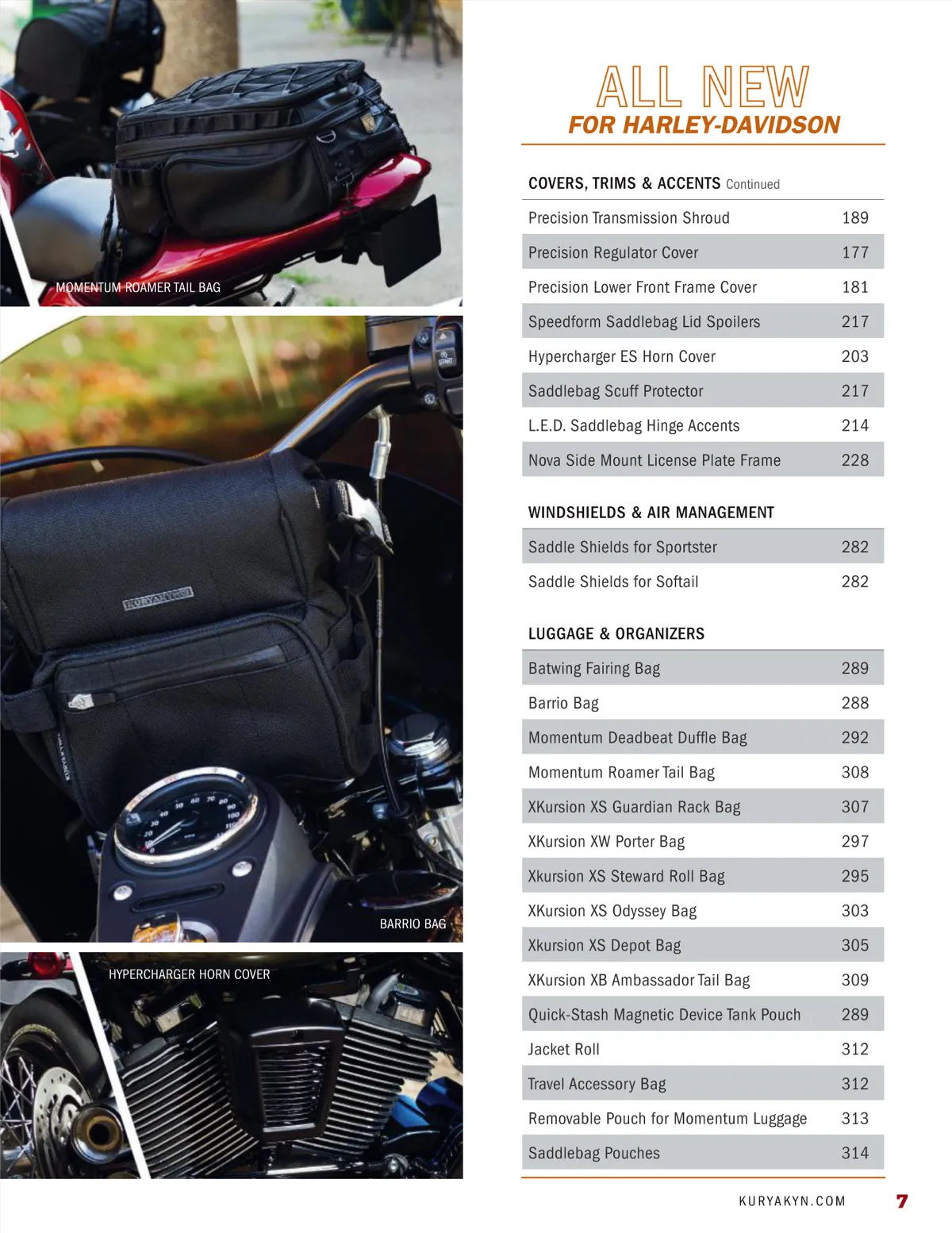 MOMENTUM ROAMER TAIL BAG

KURYAKYN

BARRIO BAG

HYPERCHARGER HORN COVER

ALL NEW
FOR HARLEY-DAVIDSON

COVERS, TRIMS & ACCENTS Continued

| | |
|---|---|
| Precision Transmission Shroud | 189 |
| Precision Regulator Cover | 177 |
| Precision Lower Front Frame Cover | 181 |
| Speedform Saddlebag Lid Spoilers | 217 |
| Hypercharger ES Horn Cover | 203 |
| Saddlebag Scuff Protector | 217 |
| L.E.D. Saddlebag Hinge Accents | 214 |
| Nova Side Mount License Plate Frame | 228 |

WINDSHIELDS & AIR MANAGEMENT

| | |
|---|---|
| Saddle Shields for Sportster | 282 |
| Saddle Shields for Softail | 282 |

LUGGAGE & ORGANIZERS

| | |
|---|---|
| Batwing Fairing Bag | 289 |
| Barrio Bag | 288 |
| Momentum Deadbeat Duffle Bag | 292 |
| Momentum Roamer Tail Bag | 308 |
| XKursion XS Guardian Rack Bag | 307 |
| XKursion XW Porter Bag | 297 |
| Xkursion XS Steward Roll Bag | 295 |
| XKursion XS Odyssey Bag | 303 |
| Xkursion XS Depot Bag | 305 |
| XKursion XB Ambassador Tail Bag | 309 |
| Quick-Stash Magnetic Device Tank Pouch | 289 |
| Jacket Roll | 312 |
| Travel Accessory Bag | 312 |
| Removable Pouch for Momentum Luggage | 313 |
| Saddlebag Pouches | 314 |

KURYAKYN.COM 7